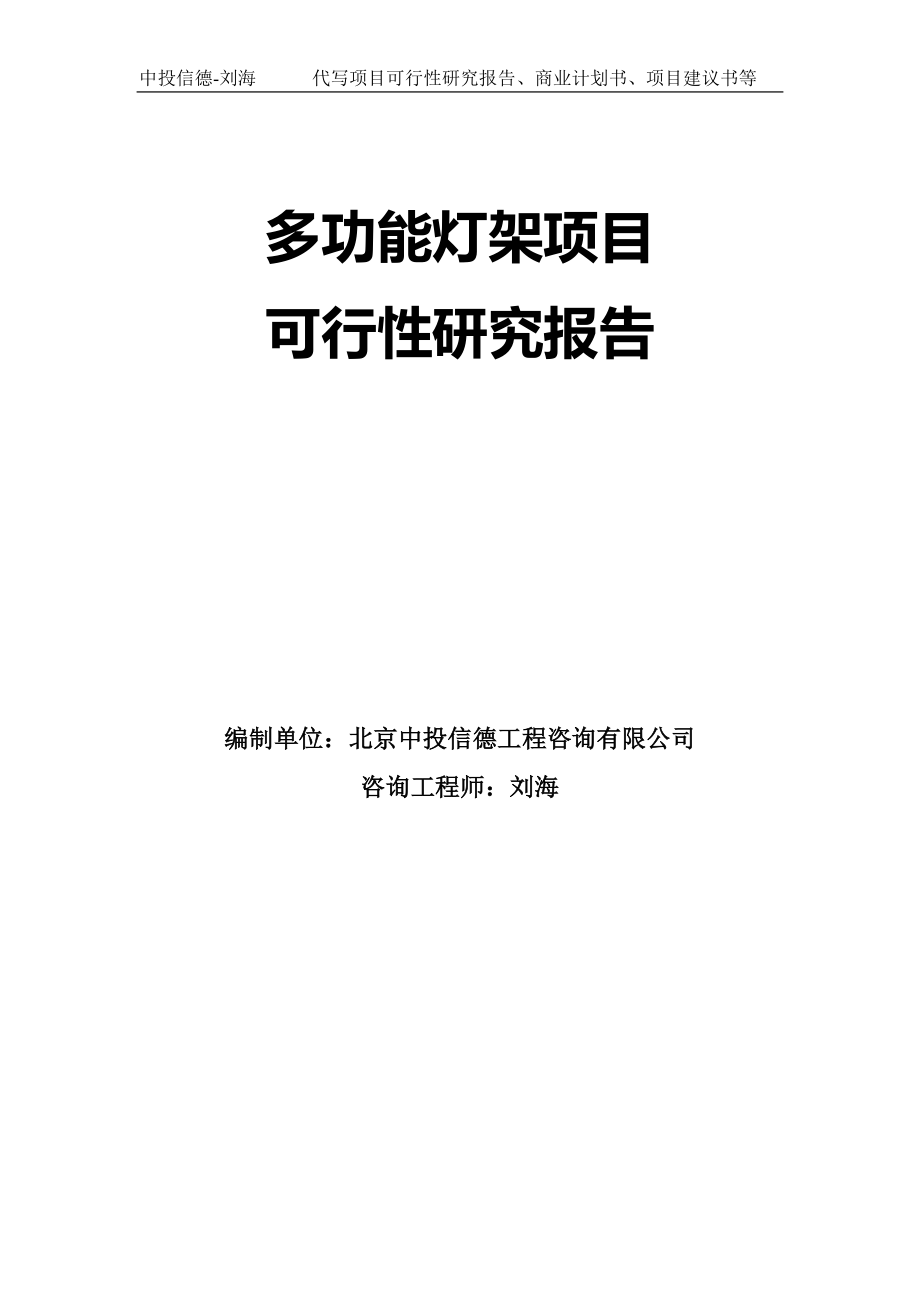 中投信德-刘海　　代写项目可行性研究报告、商业计划书、项目建议书等

多功能灯架项目
可行性研究报告

编制单位：北京中投信德工程咨询有限公司
咨询工程师：刘海